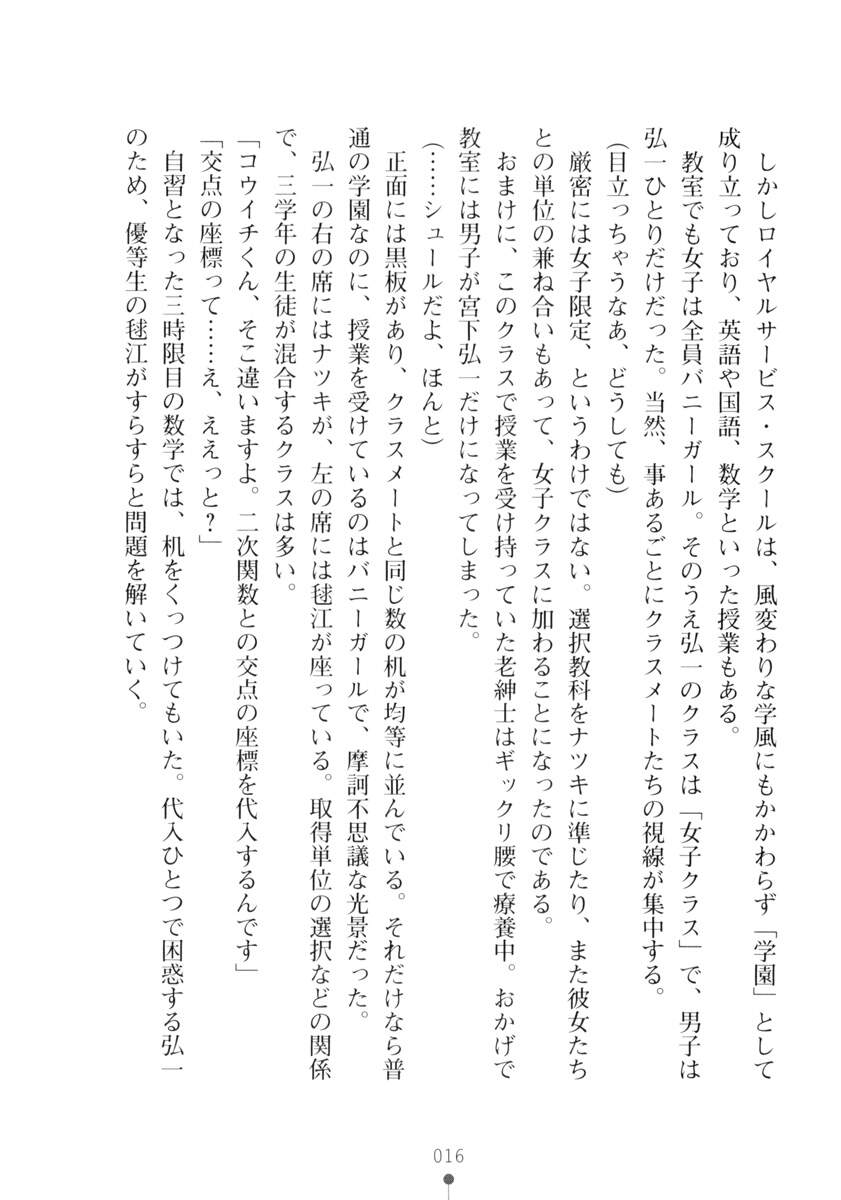 しかしロイヤルサービス・スクールは、風変わりな学風にもかかわらず「学園」として成り立っており、英語や国語、数学といった授業もある。

教室でも女子は全員バニーガール。そのうえ弘一のクラスは「女子クラス」で、男子は弘一ひとりだけだった。当然、事あるごとにクラスメートたちの視線が集中する。

(目立っちゃうなあ、どうしても)

厳密には女子限定、というわけではない。選択教科をナツキに準じたり、また彼女たちとの単位の兼ね合いもあって、女子クラスに加わることになったのである。

おまけに、このクラスで授業を受け持っていた老紳士はギックリ腰で療養中。おかげで教室には男子が宮下弘一だけになってしまった。

(……シュールだよ、ほんと)

正面には黒板があり、クラスメートと同じ数の机が均等に並んでいる。それだけなら普通の学園なのに、授業を受けているのはバニーガールで、摩訶不思議な光景だった。

弘一の右の席にはナツキが、左の席には毬江が座っている。取得単位の選択などの関係で、三学年の生徒が混合するクラスは多い。

「コウイチくん、そこ違いますよ。二次関数との交点の座標を代入するんです」

「交点の座標って……え、ええっと?」

自習となった三時限目の数学では、机をくっつけてもいた。代入ひとつで困惑する弘一のため、優等生の毬江がすらすらと問題を解いていく。

016